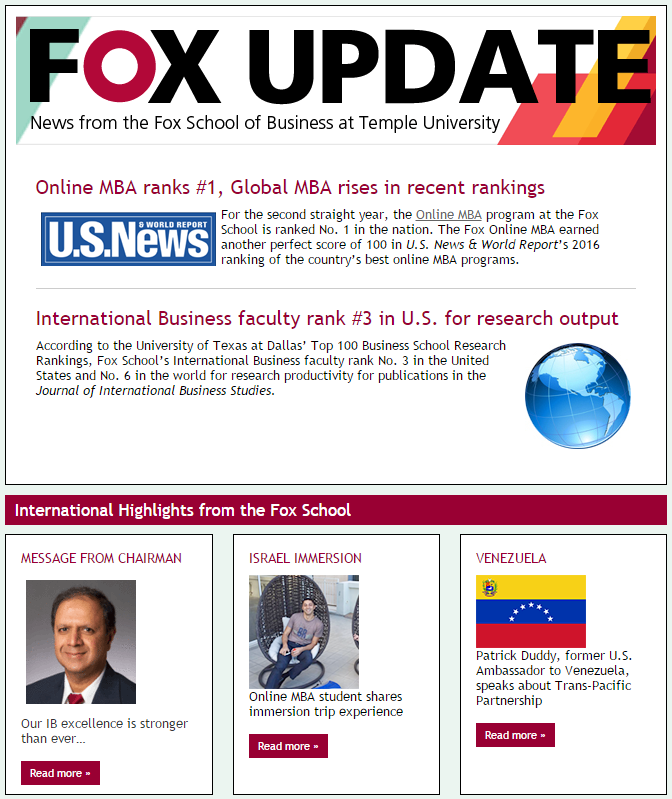 FOX UPDATE
News from the Fox School of Business at Temple University

Online MBA ranks #1, Global MBA rises in recent rankings

U.S.News & WORLD REPORT

For the second straight year, the Online MBA program at the Fox School is ranked No. 1 in the nation. The Fox Online MBA earned another perfect score of 100 in U.S. News & World Report's 2016 ranking of the country's best online MBA programs.

International Business faculty rank #3 in U.S. for research output

According to the University of Texas at Dallas' Top 100 Business School Research Rankings, Fox School's International Business faculty rank No. 3 in the United States and No. 6 in the world for research productivity for publications in the Journal of International Business Studies.

International Highlights from the Fox School

MESSAGE FROM CHAIRMAN

Our IB excellence is stronger than ever...

Read more »

ISRAEL IMMERSION

Online MBA student shares immersion trip experience

Read more »

VENEZUELA

Patrick Duddy, former U.S. Ambassador to Venezuela, speaks about Trans-Pacific Partnership

Read more »